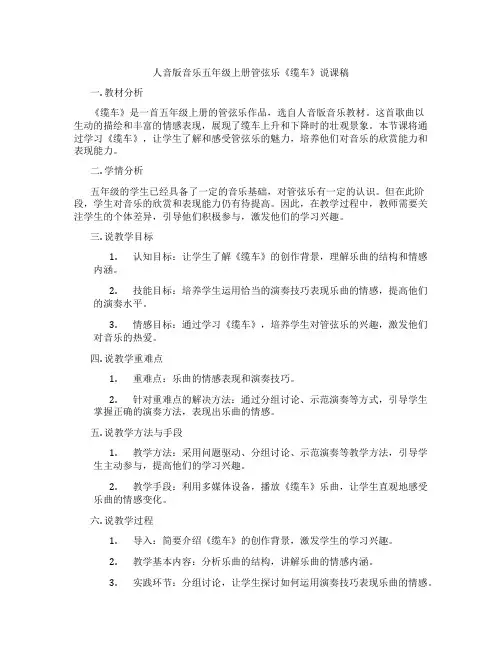 人音版音乐五年级上册管弦乐《缆车》说课稿

一. 教材分析

《缆车》是一首五年级上册的管弦乐作品，选自人音版音乐教材。这首歌曲以生动的描绘和丰富的情感表现，展现了缆车上升和下降时的壮观景象。本节课将通过学习《缆车》，让学生了解和感受管弦乐的魅力，培养他们对音乐的欣赏能力和表现能力。

二. 学情分析

五年级的学生已经具备了一定的音乐基础，对管弦乐有一定的认识。但在此阶段，学生对音乐的欣赏和表现能力仍有待提高。因此，在教学过程中，教师需要关注学生的个体差异，引导他们积极参与，激发他们的学习兴趣。

三. 说教学目标

1. 认知目标：让学生了解《缆车》的创作背景，理解乐曲的结构和情感内涵。

2. 技能目标：培养学生运用恰当的演奏技巧表现乐曲的情感，提高他们的演奏水平。

3. 情感目标：通过学习《缆车》，培养学生对管弦乐的兴趣，激发他们对音乐的热爱。

四. 说教学重难点

1. 重难点：乐曲的情感表现和演奏技巧。

2. 针对重难点的解决方法：通过分组讨论、示范演奏等方式，引导学生掌握正确的演奏方法，表现出乐曲的情感。

五. 说教学方法与手段

1. 教学方法：采用问题驱动、分组讨论、示范演奏等教学方法，引导学生主动参与，提高他们的学习兴趣。

2. 教学手段：利用多媒体设备，播放《缆车》乐曲，让学生直观地感受乐曲的情感变化。

六. 说教学过程

1. 导入：简要介绍《缆车》的创作背景，激发学生的学习兴趣。

2. 教学基本内容：分析乐曲的结构，讲解乐曲的情感内涵。

3. 实践环节：分组讨论，让学生探讨如何运用演奏技巧表现乐曲的情感。